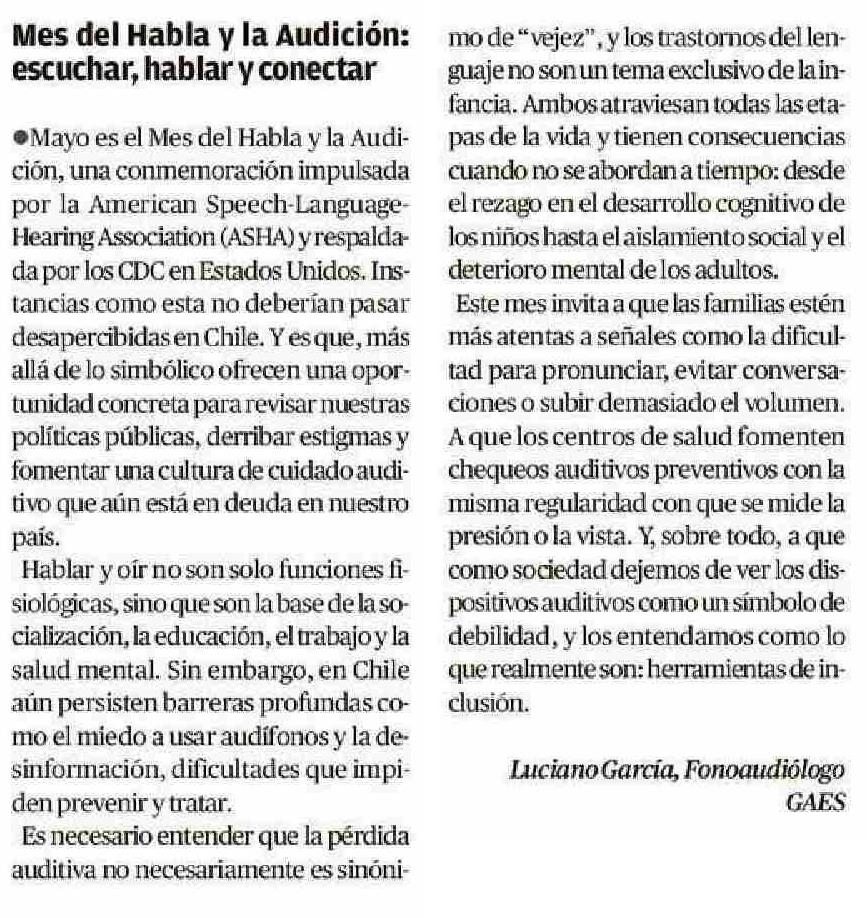 Mes del Habla y la Audición: escuchar, hablar y conectar

●Mayo es el Mes del Habla y la Audición, una conmemoración impulsada por la American Speech-Language-Hearing Association (ASHA) y respaldada por los CDC en Estados Unidos. Instancias como esta no deberían pasar desapercibidas en Chile. Y es que, más allá de lo simbólico ofrecen una oportunidad concreta para revisar nuestras políticas públicas, derribar estigmas y fomentar una cultura de cuidado auditivo que aún está en deuda en nuestro país.

Hablar y oír no son solo funciones fisiológicas, sino que son la base de la socialización, la educación, el trabajo y la salud mental. Sin embargo, en Chile aún persisten barreras profundas como el miedo a usar audífonos y la desinformación, dificultades que impiden prevenir y tratar.

Es necesario entender que la pérdida auditiva no necesariamente es sinónimo de "vejez", y los trastornos del lenguaje no son un tema exclusivo de la infancia. Ambos atraviesan todas las etapas de la vida y tienen consecuencias cuando no se abordan a tiempo: desde el rezago en el desarrollo cognitivo de los niños hasta el aislamiento social y el deterioro mental de los adultos.

Este mes invita a que las familias estén más atentas a señales como la dificultad para pronunciar, evitar conversaciones o subir demasiado el volumen. A que los centros de salud fomenten chequeos auditivos preventivos con la misma regularidad con que se mide la presión o la vista. Y, sobre todo, a que como sociedad dejemos de ver los dispositivos auditivos como un símbolo de debilidad, y los entendamos como lo que realmente son: herramientas de inclusión.

Luciano García, Fonoaudiólogo
GAES